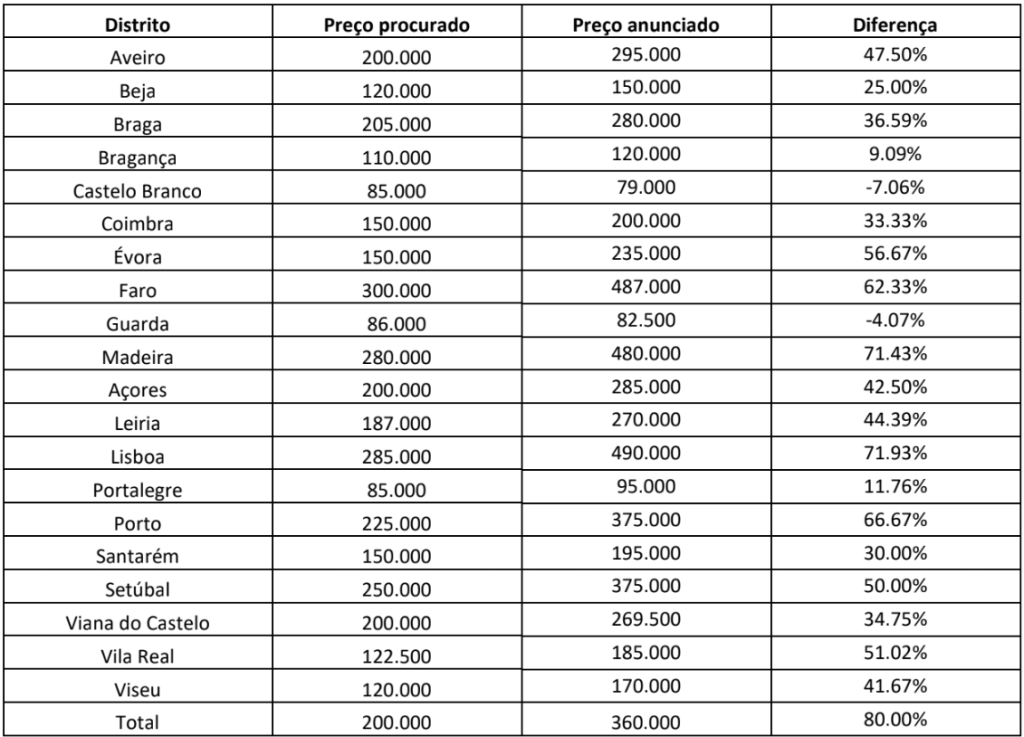 | Distrito | Preço procurado | Preço anunciado | Diferença |
|---|---|---|---|
| Aveiro | 200.000 | 295.000 | 47.50% |
| Beja | 120.000 | 150.000 | 25.00% |
| Braga | 205.000 | 280.000 | 36.59% |
| Bragança | 110.000 | 120.000 | 9.09% |
| Castelo Branco | 85.000 | 79.000 | -7.06% |
| Coimbra | 150.000 | 200.000 | 33.33% |
| Évora | 150.000 | 235.000 | 56.67% |
| Faro | 300.000 | 487.000 | 62.33% |
| Guarda | 86.000 | 82.500 | -4.07% |
| Madeira | 280.000 | 480.000 | 71.43% |
| Açores | 200.000 | 285.000 | 42.50% |
| Leiria | 187.000 | 270.000 | 44.39% |
| Lisboa | 285.000 | 490.000 | 71.93% |
| Portalegre | 85.000 | 95.000 | 11.76% |
| Porto | 225.000 | 375.000 | 66.67% |
| Santarém | 150.000 | 195.000 | 30.00% |
| Setúbal | 250.000 | 375.000 | 50.00% |
| Viana do Castelo | 200.000 | 269.500 | 34.75% |
| Vila Real | 122.500 | 185.000 | 51.02% |
| Viseu | 120.000 | 170.000 | 41.67% |
| Total | 200.000 | 360.000 | 80.00% |